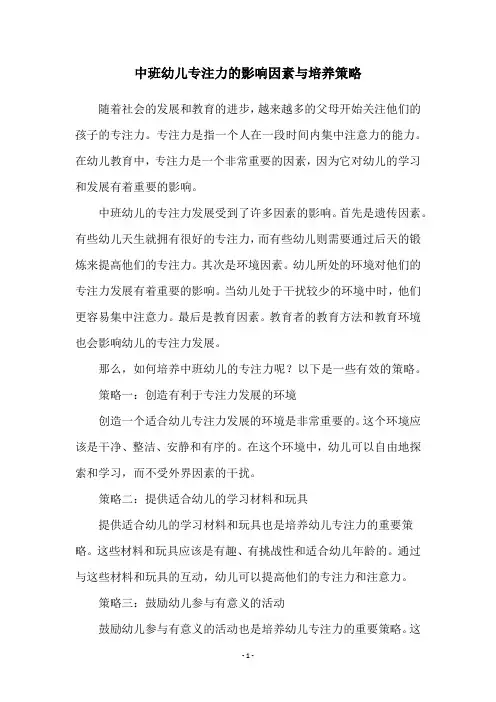 中班幼儿专注力的影响因素与培养策略

随着社会的发展和教育的进步，越来越多的父母开始关注他们的孩子的专注力。专注力是指一个人在一段时间内集中注意力的能力。在幼儿教育中，专注力是一个非常重要的因素，因为它对幼儿的学习和发展有着重要的影响。

中班幼儿的专注力发展受到了许多因素的影响。首先是遗传因素。有些幼儿天生就拥有很好的专注力，而有些幼儿则需要通过后天的锻炼来提高他们的专注力。其次是环境因素。幼儿所处的环境对他们的专注力发展有着重要的影响。当幼儿处于干扰较少的环境中时，他们更容易集中注意力。最后是教育因素。教育者的教育方法和教育环境也会影响幼儿的专注力发展。

那么，如何培养中班幼儿的专注力呢？以下是一些有效的策略。

策略一：创造有利于专注力发展的环境

创造一个适合幼儿专注力发展的环境是非常重要的。这个环境应该是干净、整洁、安静和有序的。在这个环境中，幼儿可以自由地探索和学习，而不受外界因素的干扰。

策略二：提供适合幼儿的学习材料和玩具

提供适合幼儿的学习材料和玩具也是培养幼儿专注力的重要策略。这些材料和玩具应该是有趣、有挑战性和适合幼儿年龄的。通过与这些材料和玩具的互动，幼儿可以提高他们的专注力和注意力。

策略三：鼓励幼儿参与有意义的活动

鼓励幼儿参与有意义的活动也是培养幼儿专注力的重要策略。这

- 1 -